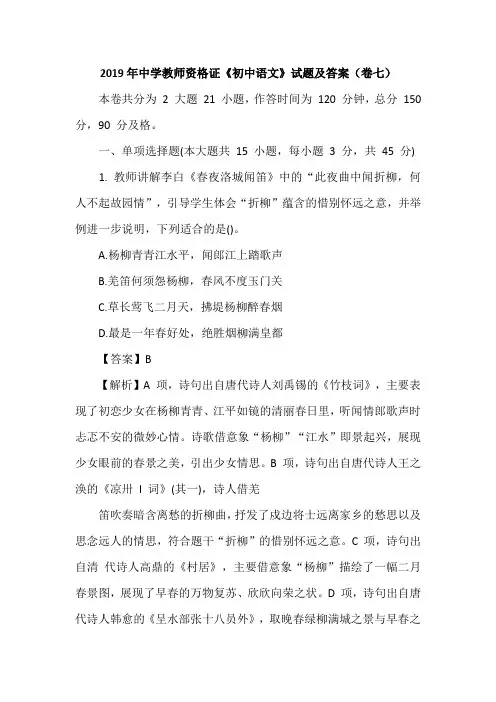 2019 年中学教师资格证《初中语文》试题及答案（卷七）

本卷共分为 2 大题 21 小题，作答时间为 120 分钟，总分 150 分，90 分及格。

一、单项选择题(本大题共 15 小题，每小题 3 分，共 45 分)

1. 教师讲解李白《春夜洛城闻笛》中的“此夜曲中闻折柳，何人不起故园情”，引导学生体会“折柳”蕴含的惜别怀远之意，并举例进一步说明，下列适合的是()。

A.杨柳青青江水平，闻郎江上踏歌声

B.羌笛何须怨杨柳，春风不度玉门关

C.草长莺飞二月天，拂堤杨柳醉春烟

D.最是一年春好处，绝胜烟柳满皇都

【答案】B

【解析】A 项，诗句出自唐代诗人刘禹锡的《竹枝词》，主要表现了初恋少女在杨柳青青、江平如镜的清丽春日里，听闻情郎歌声时忐忑不安的微妙心情。诗歌借意象“杨柳”“江水”即景起兴，展现少女眼前的春景之美，引出少女情思。B 项，诗句出自唐代诗人王之涣的《凉卅 I 词》(其一)，诗人借羌

笛吹奏暗含离愁的折柳曲，抒发了戍边将士远离家乡的愁思以及思念远人的情思，符合题干“折柳”的惜别怀远之意。C 项，诗句出自清 代诗人高鼎的《村居》，主要借意象“杨柳”描绘了一幅二月春景图，展现了早春的万物复苏、欣欣向荣之状。D 项，诗句出自唐代诗人韩愈的《呈水部张十八员外》，取晚春绿柳满城之景与早春之